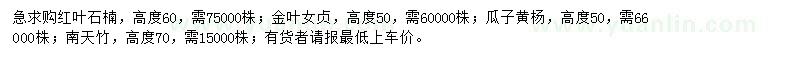 急求购红叶石楠，高度60，需75000株；金叶女贞，高度50，需60000株；瓜子黄杨，高度50，需66000株；南天竹，高度70，需15000株；有货者请报最低上车价。